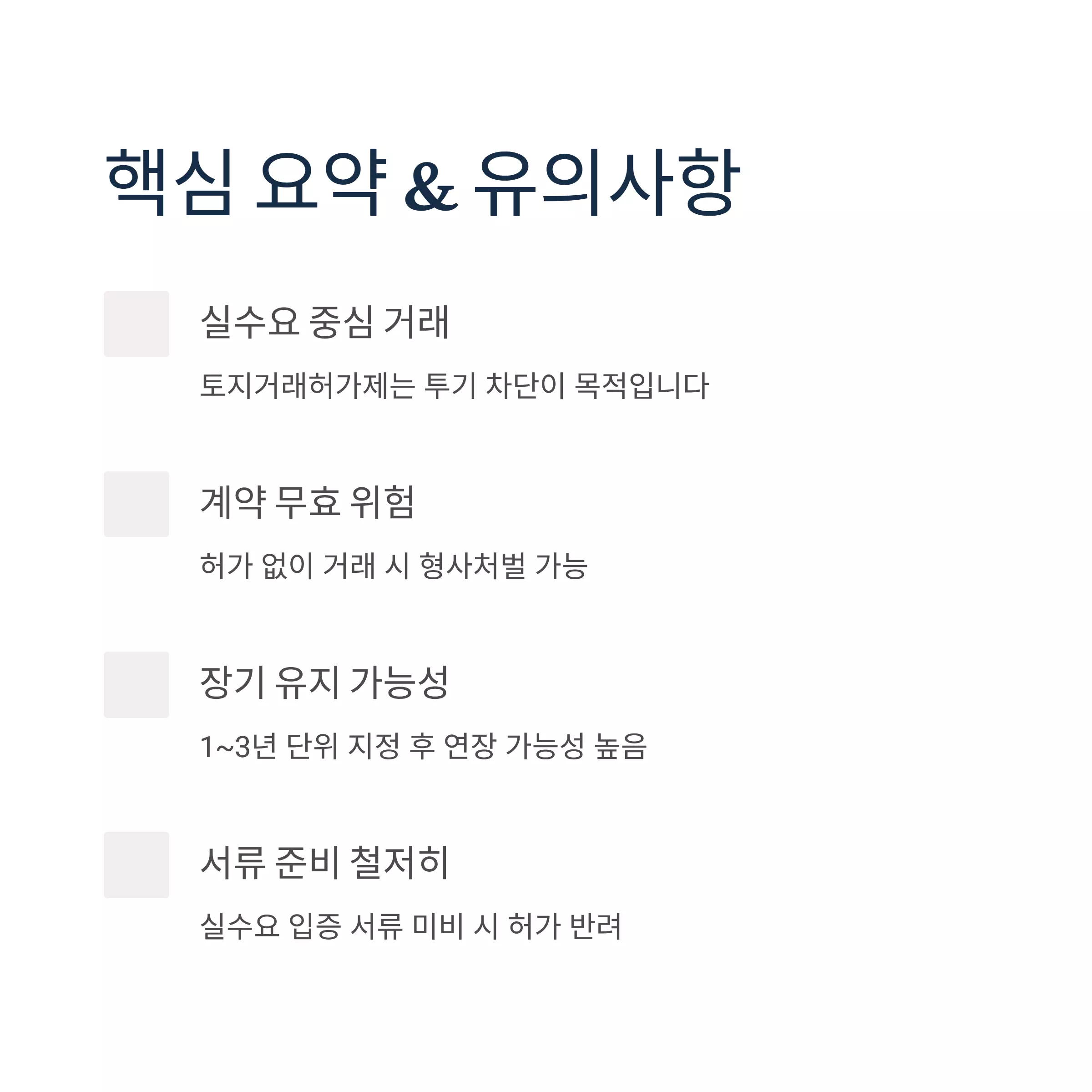 핵심 요약 & 유의사항

실수요 중심 거래

토지거래허가제는 투기 차단이 목적입니다

계약 무효 위험

허가 없이 거래 시 형사처벌 가능

장기 유지 가능성

1~3년 단위 지정 후 연장 가능성 높음

서류 준비 철저히

실수요 입증 서류 미비 시 허가 반려